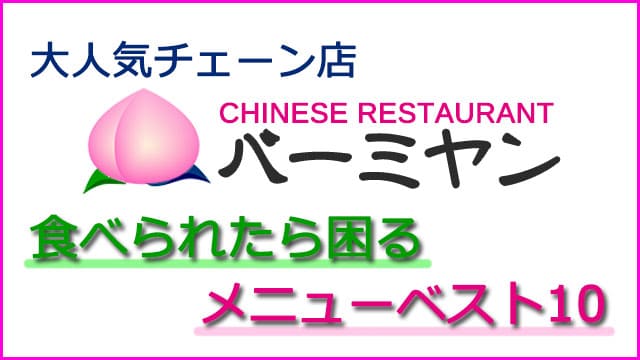 大人気チェーン店

CHINESE RESTAURANT
バーミヤン

食べられたら困る
メニューベスト10